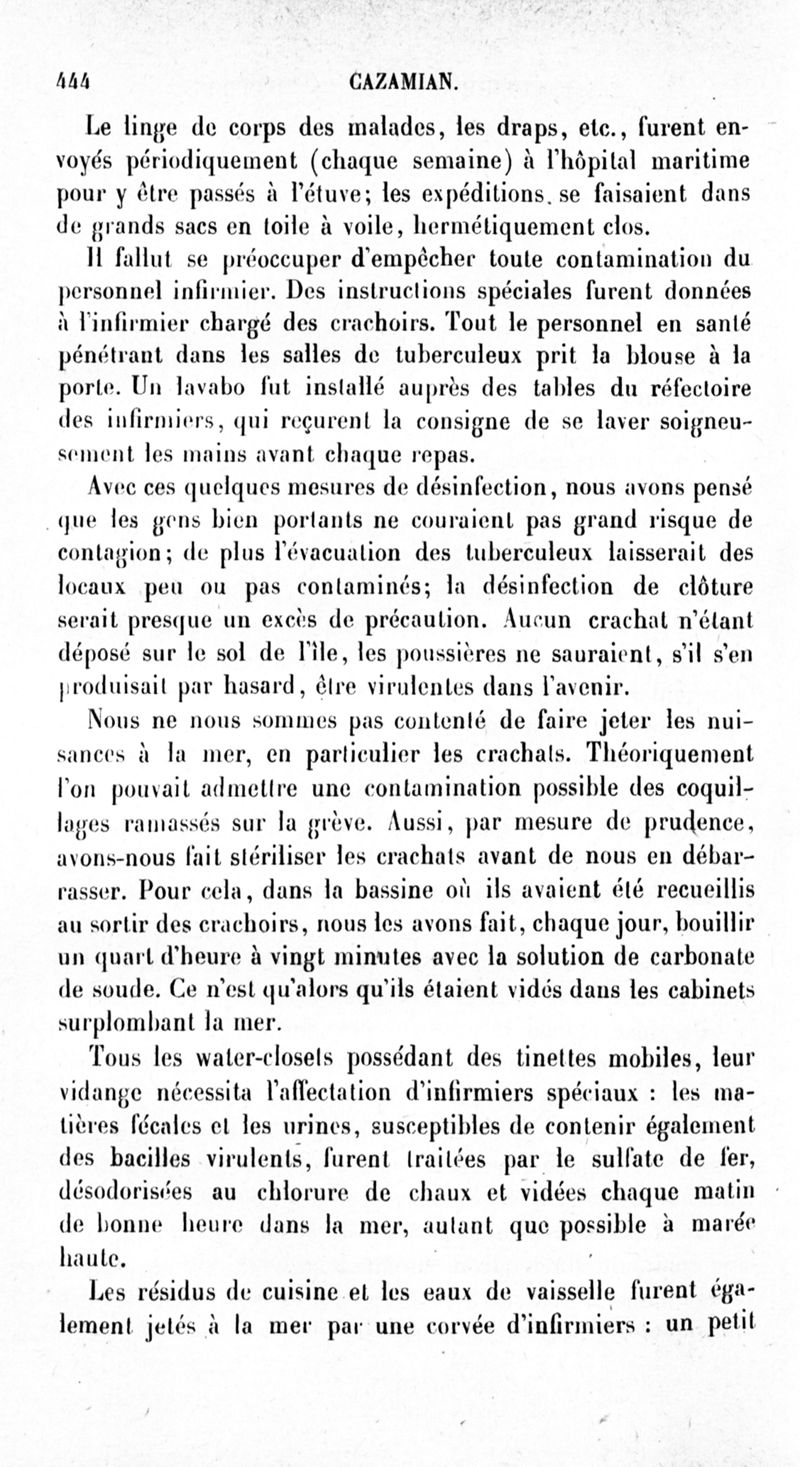 444 CAZAMIAN.

Le linge de corps des malades, les draps, etc., furent envoyés périodiquement (chaque semaine) à l'hôpital maritime pour y être passés à l'étuve; les expéditions. se faisaient dans de grands sacs en toile à voile, hermétiquement clos.

Il fallut se préoccuper d'empêcher toute contamination du personnel infirmier. Des instructions spéciales furent données à l'infirmier chargé des crachoirs. Tout le personnel en santé pénétrant dans les salles de tuberculeux prit la blouse à la porte. Un lavabo fut installé auprès des tables du réfectoire des infirmiers, qui reçurent la consigne de se laver soigneusement les mains avant chaque repas.

Avec ces quelques mesures de désinfection, nous avons pensé que les gens bien portants ne couraient pas grand risque de contagion; de plus l'évacuation des tuberculeux laisserait des locaux peu ou pas contaminés; la désinfection de clôture serait presque un excès de précaution. Aucun crachat n'étant déposé sur le sol de l'île, les poussières ne sauraient, s'il s'en produisait par hasard, être virulentes dans l'avenir.

Nous ne nous sommes pas contenté de faire jeter les nuisances à la mer, en particulier les crachats. Théoriquement l'on pouvait admettre une contamination possible des coquillages ramassés sur la grève. Aussi, par mesure de prudence, avons-nous fait stériliser les crachats avant de nous en débarrasser. Pour cela, dans la bassine où ils avaient été recueillis au sortir des crachoirs, nous les avons fait, chaque jour, bouillir un quart d'heure à vingt minutes avec la solution de carbonate de soude. Ce n'est qu'alors qu'ils étaient vidés dans les cabinets surplombant la mer.

Tous les water-closets possédant des tinettes mobiles, leur vidange nécessita l'affectation d'infirmiers spéciaux : les matières fécales et les urines, susceptibles de contenir également des bacilles virulents, furent traitées par le sulfate de fer, désodorisées au chlorure de chaux et vidées chaque matin de bonne heure dans la mer, autant que possible à marée haute.

Les résidus de cuisine et les eaux de vaisselle furent également jetés à la mer par une corvée d'infirmiers : un petit